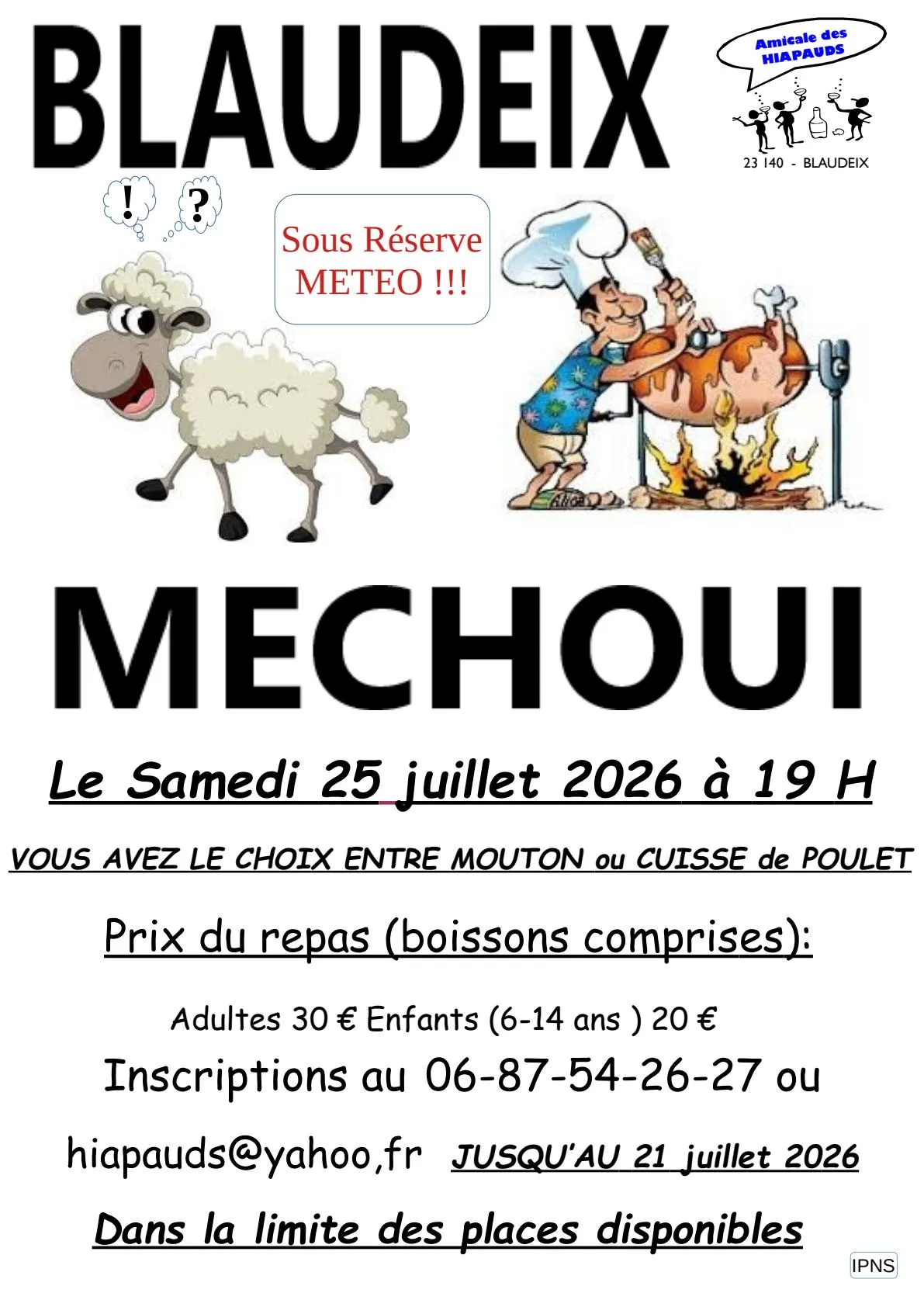 BLAUDEIX

Amicale des HIAPAUDS

23 140 - BLAUDEIX

! ?

Sous Réserve METEO !!!

MECHOUI

Le Samedi 25 juillet 2026 à 19 H

VOUS AVEZ LE CHOIX ENTRE MOUTON ou CUISSE de POULET

Prix du repas (boissons comprises):

Adultes 30 € Enfants (6-14 ans ) 20 €

Inscriptions au 06-87-54-26-27 ou

hiapauds@yahoo,fr JUSQU'AU 21 juillet 2026

Dans la limite des places disponibles

IPNS